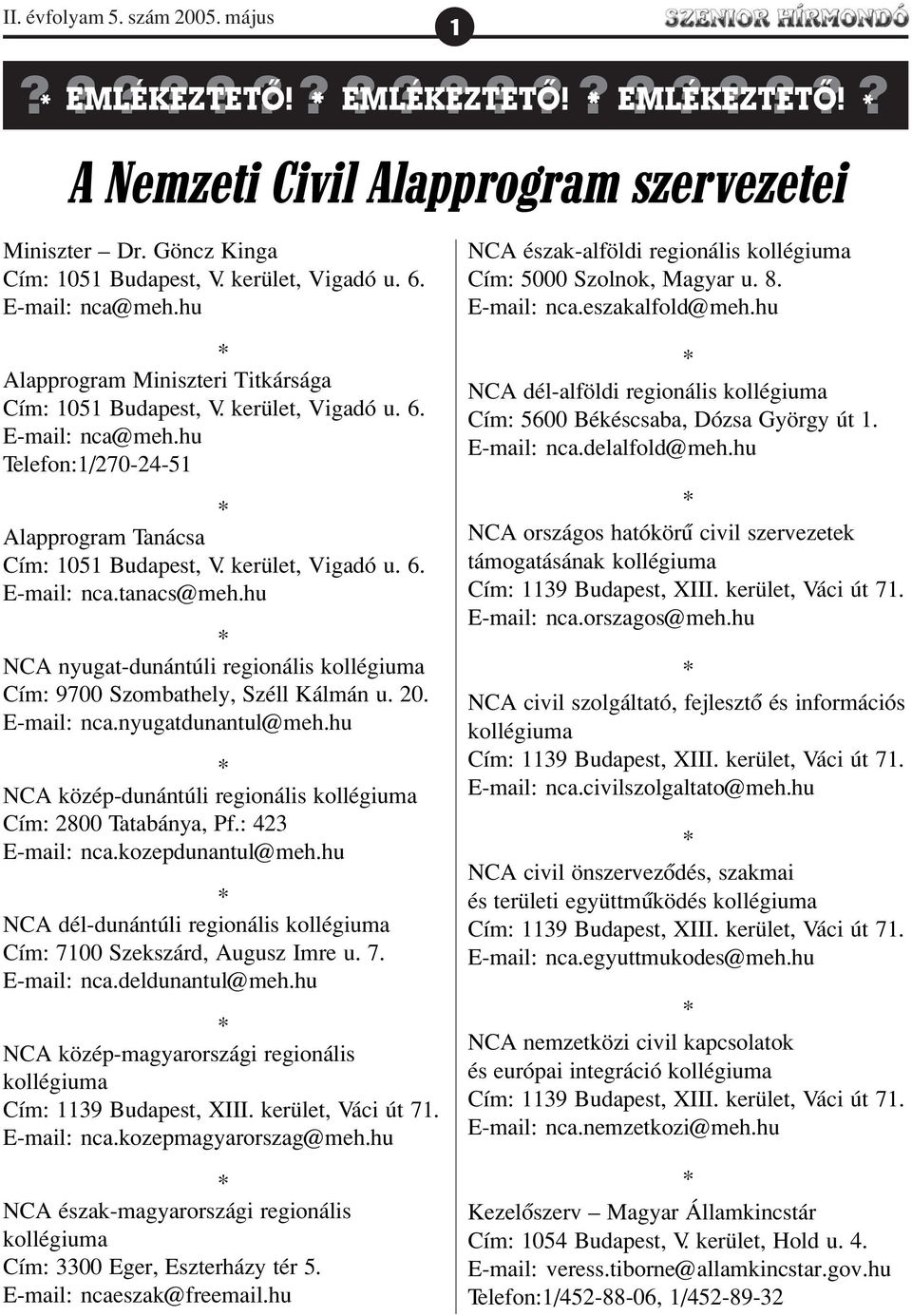 II. évfolyam 5. szám 2005. május

1

SZENIOR HÍRMONDÓ

* EMLÉKEZTETŐ! * EMLÉKEZTETŐ! * EMLÉKEZTETŐ! *

A Nemzeti Civil Alapprogram szervezetei

Miniszter – Dr. Göncz Kinga
Cím: 1051 Budapest, V. kerület, Vigadó u. 6.
E-mail: nca@meh.hu

*

Alapprogram Miniszteri Titkársága
Cím: 1051 Budapest, V. kerület, Vigadó u. 6.
E-mail: nca@meh.hu
Telefon:1/270-24-51

*

Alapprogram Tanácsa
Cím: 1051 Budapest, V. kerület, Vigadó u. 6.
E-mail: nca.tanacs@meh.hu

*

NCA nyugat-dunántúli regionális kollégiuma
Cím: 9700 Szombathely, Széll Kálmán u. 20.
E-mail: nca.nyugatdunantul@meh.hu

*

NCA közép-dunántúli regionális kollégiuma
Cím: 2800 Tatabánya, Pf.: 423
E-mail: nca.kozepdunantul@meh.hu

*

NCA dél-dunántúli regionális kollégiuma
Cím: 7100 Szekszárd, Augusz Imre u. 7.
E-mail: nca.deldunantul@meh.hu

*

NCA közép-magyarországi regionális kollégiuma
Cím: 1139 Budapest, XIII. kerület, Váci út 71.
E-mail: nca.kozepmagyarorszag@meh.hu

*

NCA észak-magyarországi regionális kollégiuma
Cím: 3300 Eger, Eszterházy tér 5.
E-mail: ncaeszak@freemail.hu

NCA észak-alföldi regionális kollégiuma
Cím: 5000 Szolnok, Magyar u. 8.
E-mail: nca.eszakalfold@meh.hu

*

NCA dél-alföldi regionális kollégiuma
Cím: 5600 Békéscsaba, Dózsa György út 1.
E-mail: nca.delalfold@meh.hu

*

NCA országos hatókörű civil szervezetek támogatásának kollégiuma
Cím: 1139 Budapest, XIII. kerület, Váci út 71.
E-mail: nca.orszagos@meh.hu

*

NCA civil szolgáltató, fejlesztő és információs kollégiuma
Cím: 1139 Budapest, XIII. kerület, Váci út 71.
E-mail: nca.civilszolgaltato@meh.hu

*

NCA civil önszerveződés, szakmai és területi együttműködés kollégiuma
Cím: 1139 Budapest, XIII. kerület, Váci út 71.
E-mail: nca.egyuttmukodes@meh.hu

*

NCA nemzetközi civil kapcsolatok és európai integráció kollégiuma
Cím: 1139 Budapest, XIII. kerület, Váci út 71.
E-mail: nca.nemzetkozi@meh.hu

*

Kezelőszerv – Magyar Államkincstár
Cím: 1054 Budapest, V. kerület, Hold u. 4.
E-mail: veress.tiborne@allamkincstar.gov.hu
Telefon:1/452-88-06, 1/452-89-32